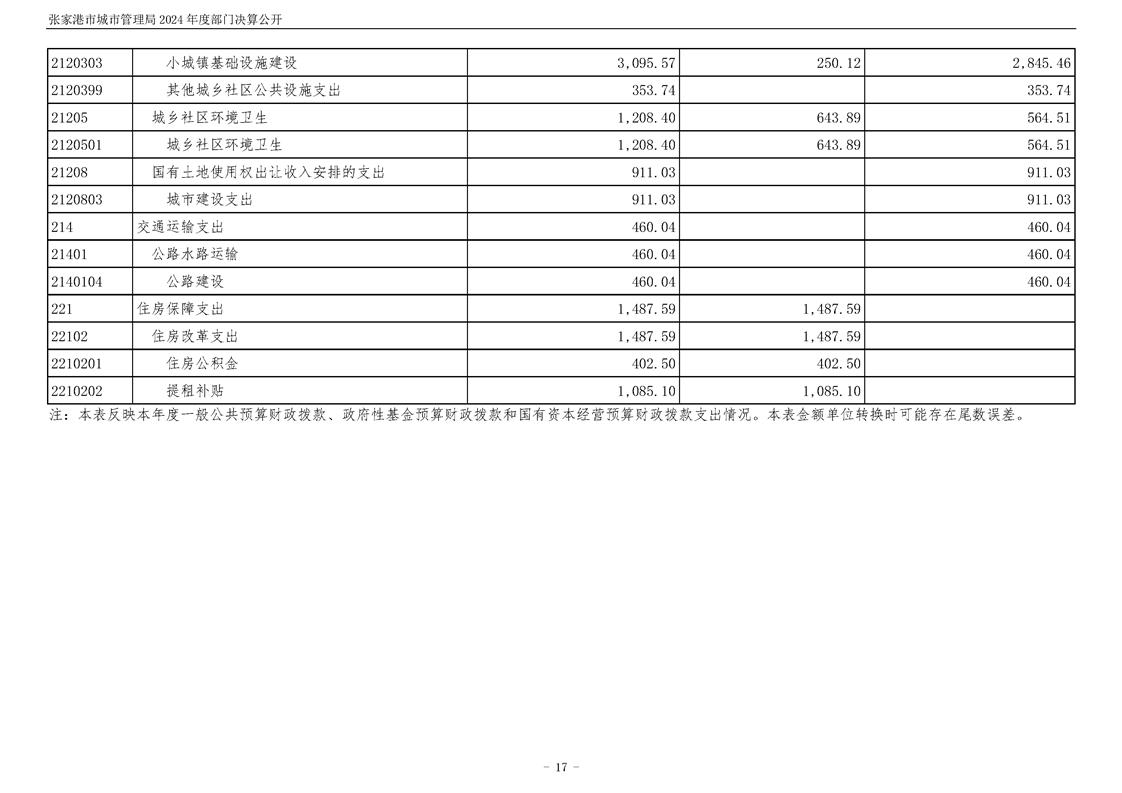 张家港市城市管理局2024年度部门决算公开

| 2120303 | 小城镇基础设施建设 | 3,095.57 | 250.12 | 2,845.46 |
|---|---|---|---|---|
| 2120399 | 其他城乡社区公共设施支出 | 353.74 |  | 353.74 |
| 21205 | 城乡社区环境卫生 | 1,208.40 | 643.89 | 564.51 |
| 2120501 | 城乡社区环境卫生 | 1,208.40 | 643.89 | 564.51 |
| 21208 | 国有土地使用权出让收入安排的支出 | 911.03 |  | 911.03 |
| 2120803 | 城市建设支出 | 911.03 |  | 911.03 |
| 214 | 交通运输支出 | 460.04 |  | 460.04 |
| 21401 | 公路水路运输 | 460.04 |  | 460.04 |
| 2140104 | 公路建设 | 460.04 |  | 460.04 |
| 221 | 住房保障支出 | 1,487.59 | 1,487.59 |  |
| 22102 | 住房改革支出 | 1,487.59 | 1,487.59 |  |
| 2210201 | 住房公积金 | 402.50 | 402.50 |  |
| 2210202 | 提租补贴 | 1,085.10 | 1,085.10 |  |

注：本表反映本年度一般公共预算财政拨款、政府性基金预算财政拨款和国有资本经营预算财政拨款支出情况。本表金额单位转换时可能存在尾数误差。

- 17 -